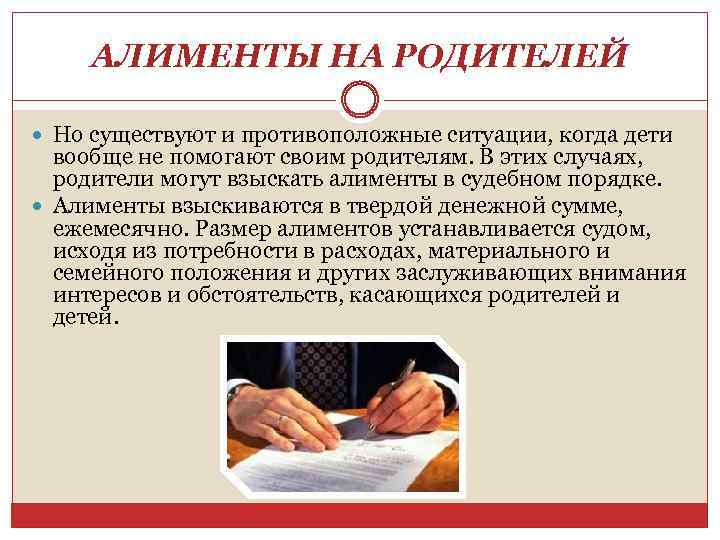 АЛИМЕНТЫ НА РОДИТЕЛЕЙ

• Но существуют и противоположные ситуации, когда дети вообще не помогают своим родителям. В этих случаях, родители могут взыскать алименты в судебном порядке.

• Алименты взыскиваются в твердой денежной сумме, ежемесячно. Размер алиментов устанавливается судом, исходя из потребности в расходах, материального и семейного положения и других заслуживающих внимания интересов и обстоятельств, касающихся родителей и детей.